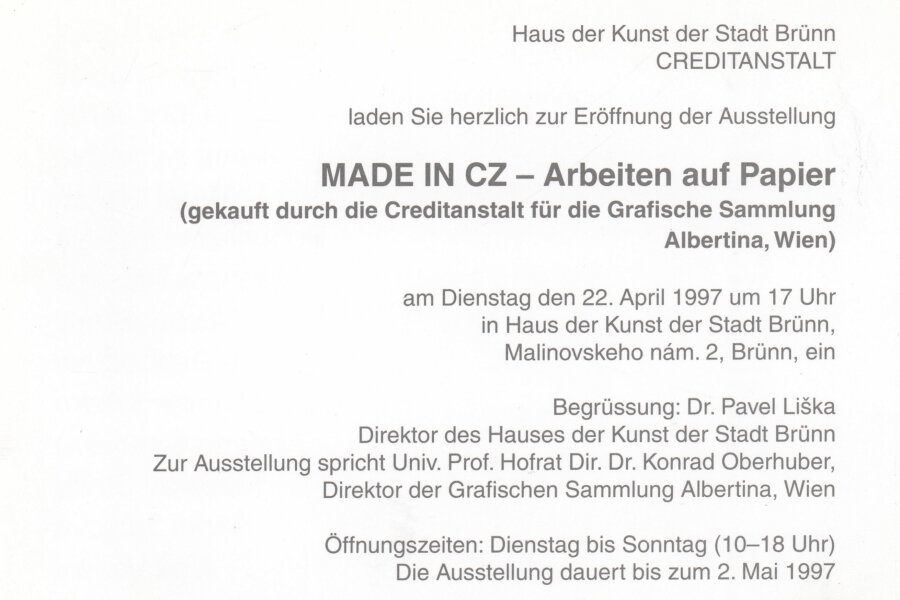 Haus der Kunst der Stadt Brünn
CREDITANSTALT

laden Sie herzlich zur Eröffnung der Ausstellung

MADE IN CZ – Arbeiten auf Papier
(gekauft durch die Creditanstalt für die Grafische Sammlung Albertina, Wien)

am Dienstag den 22. April 1997 um 17 Uhr
in Haus der Kunst der Stadt Brünn,
Malinovskeho nám. 2, Brünn, ein

Begrüssung: Dr. Pavel Liška
Direktor des Hauses der Kunst der Stadt Brünn
Zur Ausstellung spricht Univ. Prof. Hofrat Dir. Dr. Konrad Oberhuber,
Direktor der Grafischen Sammlung Albertina, Wien

Öffnungszeiten: Dienstag bis Sonntag (10–18 Uhr)
Die Ausstellung dauert bis zum 2. Mai 1997